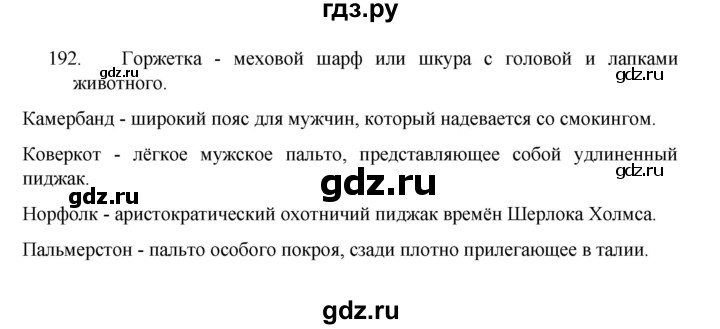 гдз.ру

192. Горжетка - меховой шарф или шкура с головой и лапками животного.

gdz.ru

gdz.ru

Камербанд - широкий пояс для мужчин, который надевается со смокингом.

Коверкот - лёгкое мужское пальто, представляющее собой удлиненный пиджак.

gdz.ru

gdz.ru

gdz.ru

Норфолк - аристократический охотничий пиджак времён Шерлока Холмса.

Пальмерстон - пальто особого покроя, сзади плотно прилегающее в талии.

gdz.ru